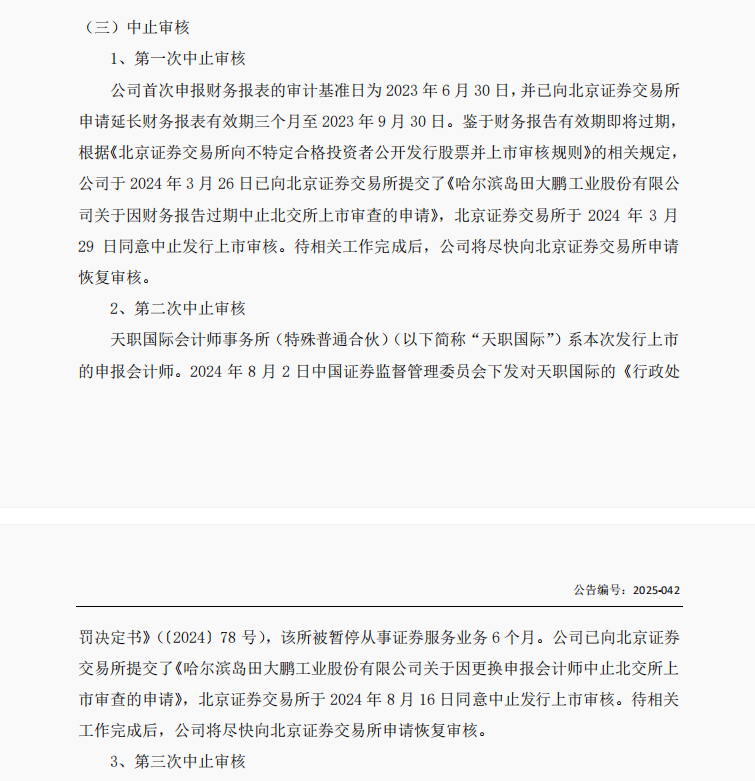 （三）中止审核

1、第一次中止审核

公司首次申报财务报表的审计基准日为 2023 年 6 月 30 日，并已向北京证券交易所申请延长财务报表有效期三个月至 2023 年 9 月 30 日。鉴于财务报告有效期即将过期，根据《北京证券交易所向不特定合格投资者公开发行股票并上市审核规则》的相关规定，公司于 2024 年 3 月 26 日已向北京证券交易所提交了《哈尔滨岛田大鹏工业股份有限公司关于因财务报告过期中止北交所上市审查的申请》，北京证券交易所于 2024 年 3 月 29 日同意中止发行上市审核。待相关工作完成后，公司将尽快向北京证券交易所申请恢复审核。

2、第二次中止审核

天职国际会计师事务所（特殊普通合伙）（以下简称“天职国际”）系本次发行上市的申报会计师。2024 年 8 月 2 日中国证券监督管理委员会下发对天职国际的《行政处

公告编号：2025-042

罚决定书》（〔2024〕78 号），该所被暂停从事证券服务业务 6 个月。公司已向北京证券交易所提交了《哈尔滨岛田大鹏工业股份有限公司关于因更换申报会计师中止北交所上市审查的申请》，北京证券交易所于 2024 年 8 月 16 日同意中止发行上市审核。待相关工作完成后，公司将尽快向北京证券交易所申请恢复审核。

3、第三次中止审核